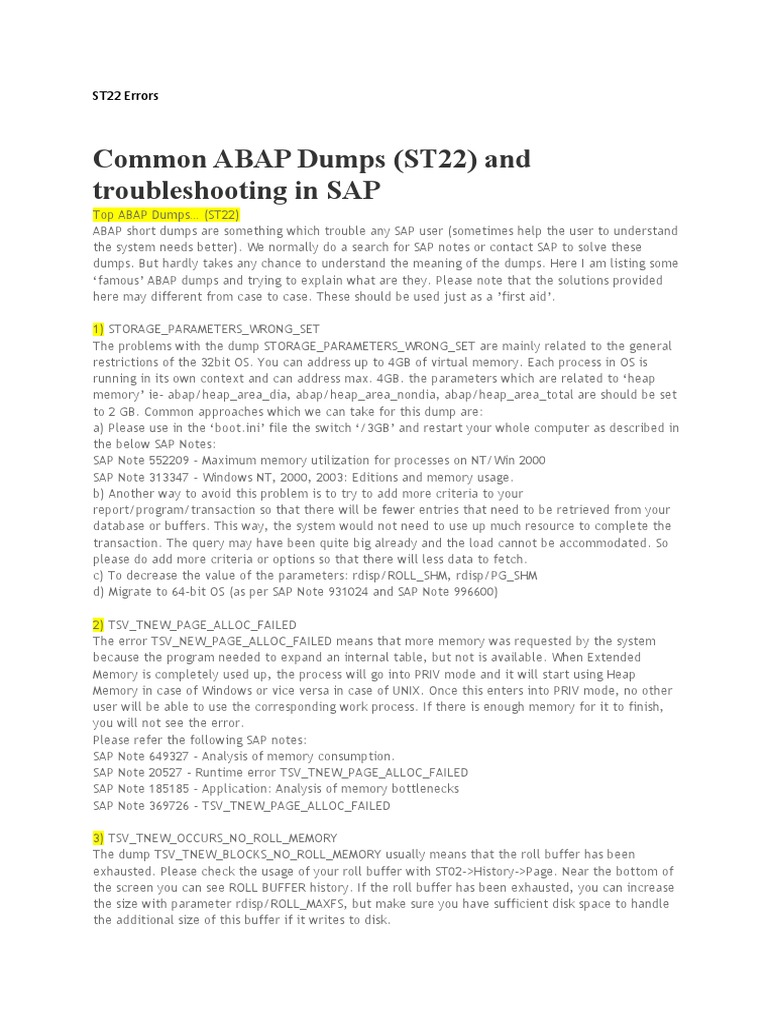 ST22 Errors

Common ABAP Dumps (ST22) and troubleshooting in SAP

Top ABAP Dumps… (ST22)
ABAP short dumps are something which trouble any SAP user (sometimes help the user to understand the system needs better). We normally do a search for SAP notes or contact SAP to solve these dumps. But hardly takes any chance to understand the meaning of the dumps. Here I am listing some 'famous' ABAP dumps and trying to explain what are they. Please note that the solutions provided here may different from case to case. These should be used just as a 'first aid'.

1) STORAGE_PARAMETERS_WRONG_SET
The problems with the dump STORAGE_PARAMETERS_WRONG_SET are mainly related to the general restrictions of the 32bit OS. You can address up to 4GB of virtual memory. Each process in OS is running in its own context and can address max. 4GB. the parameters which are related to 'heap memory' ie- abap/heap_area_dia, abap/heap_area_nondia, abap/heap_area_total are should be set to 2 GB. Common approaches which we can take for this dump are:
a) Please use in the 'boot.ini' file the switch '/3GB' and restart your whole computer as described in the below SAP Notes:
SAP Note 552209 - Maximum memory utilization for processes on NT/Win 2000
SAP Note 313347 - Windows NT, 2000, 2003: Editions and memory usage.
b) Another way to avoid this problem is to try to add more criteria to your report/program/transaction so that there will be fewer entries that need to be retrieved from your database or buffers. This way, the system would not need to use up much resource to complete the transaction. The query may have been quite big already and the load cannot be accommodated. So please do add more criteria or options so that there will less data to fetch.
c) To decrease the value of the parameters: rdisp/ROLL_SHM, rdisp/PG_SHM
d) Migrate to 64-bit OS (as per SAP Note 931024 and SAP Note 996600)

2) TSV_TNEW_PAGE_ALLOC_FAILED
The error TSV_NEW_PAGE_ALLOC_FAILED means that more memory was requested by the system because the program needed to expand an internal table, but not is available. When Extended Memory is completely used up, the process will go into PRIV mode and it will start using Heap Memory in case of Windows or vice versa in case of UNIX. Once this enters into PRIV mode, no other user will be able to use the corresponding work process. If there is enough memory for it to finish, you will not see the error.
Please refer the following SAP notes:
SAP Note 649327 - Analysis of memory consumption.
SAP Note 20527 - Runtime error TSV_TNEW_PAGE_ALLOC_FAILED
SAP Note 185185 - Application: Analysis of memory bottlenecks
SAP Note 369726 - TSV_TNEW_PAGE_ALLOC_FAILED

3) TSV_TNEW_OCCURS_NO_ROLL_MEMORY
The dump TSV_TNEW_BLOCKS_NO_ROLL_MEMORY usually means that the roll buffer has been exhausted. Please check the usage of your roll buffer with ST02->History->Page. Near the bottom of the screen you can see ROLL BUFFER history. If the roll buffer has been exhausted, you can increase the size with parameter rdisp/ROLL_MAXFS, but make sure you have sufficient disk space to handle the additional size of this buffer if it writes to disk.